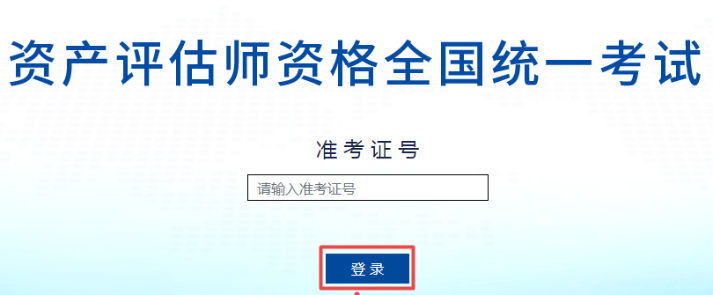 资产评估师资格全国统一考试

准考证号

请输入准考证号

登录